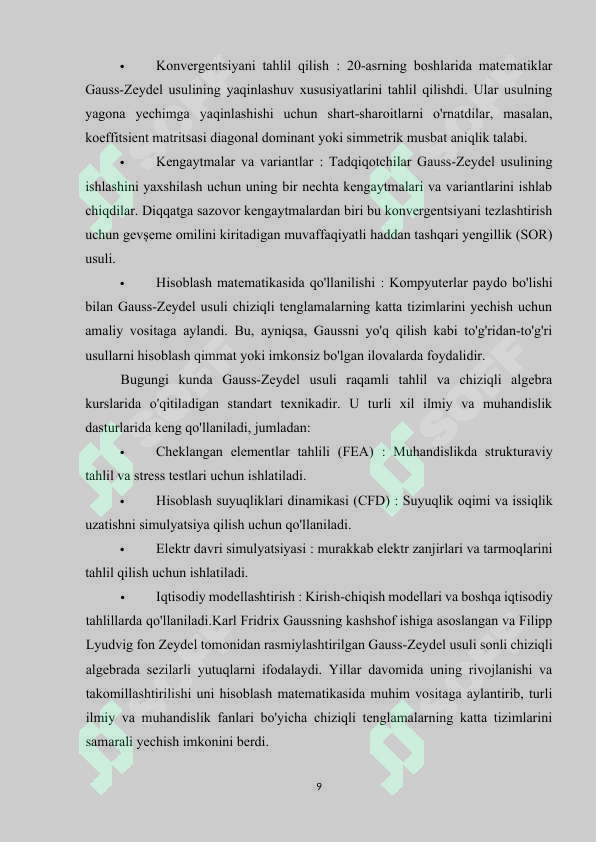 • Konvergentsiyani tahlil qilish : 20-asrning boshlarida matematiklar Gauss-Zeydel usulining yaqinlashuv xususiyatlarini tahlil qilishdi. Ular usulning yagona yechimga yaqinlashishi uchun shart-sharoitlarni o'rnatdilar, masalan, koeffitsient matritsasi diagonal dominant yoki simmetrik musbat aniqlik talabi.

• Kengaytmalar va variantlar : Tadqiqotchilar Gauss-Zeydel usulining ishlashini yaxshilash uchun uning bir nechta kengaytmalari va variantlarini ishlab chiqdilar. Diqqatga sazovor kengaytmalardan biri bu konvergentsiyani tezlashtirish uchun gevşeme omilini kiritadigan muvaffaqiyatli haddan tashqari yengillik (SOR) usuli.

• Hisoblash matematikasida qo'llanilishi : Kompyuterlar paydo bo'lishi bilan Gauss-Zeydel usuli chiziqli tenglamalarning katta tizimlarini yechish uchun amaliy vositaga aylandi. Bu, ayniqsa, Gaussni yo'q qilish kabi to'g'ridan-to'g'ri usullarni hisoblash qimmat yoki imkonsiz bo'lgan ilovalarda foydalidir.

Bugungi kunda Gauss-Zeydel usuli raqamli tahlil va chiziqli algebra kurslarida o'qitiladigan standart texnikadir. U turli xil ilmiy va muhandislik dasturlarida keng qo'llaniladi, jumladan:

• Cheklangan elementlar tahlili (FEA) : Muhandislikda strukturaviy tahlil va stress testlari uchun ishlatiladi.

• Hisoblash suyuqliklari dinamikasi (CFD) : Suyuqlik oqimi va issiqlik uzatishni simulyatsiya qilish uchun qo'llaniladi.

• Elektr davri simulyatsiyasi : murakkab elektr zanjirlari va tarmoqlarini tahlil qilish uchun ishlatiladi.

• Iqtisodiy modellashtirish : Kirish-chiqish modellari va boshqa iqtisodiy tahlillarda qo'llaniladi.Karl Fridrix Gaussning kashshof ishiga asoslangan va Filipp Lyudvig fon Zeydel tomonidan rasmiylashtirilgan Gauss-Zeydel usuli sonli chiziqli algebrada sezilarli yutuqlarni ifodalaydi. Yillar davomida uning rivojlanishi va takomillashtirilishi uni hisoblash matematikasida muhim vositaga aylantirib, turli ilmiy va muhandislik fanlari bo'yicha chiziqli tenglamalarning katta tizimlarini samarali yechish imkonini berdi.

9